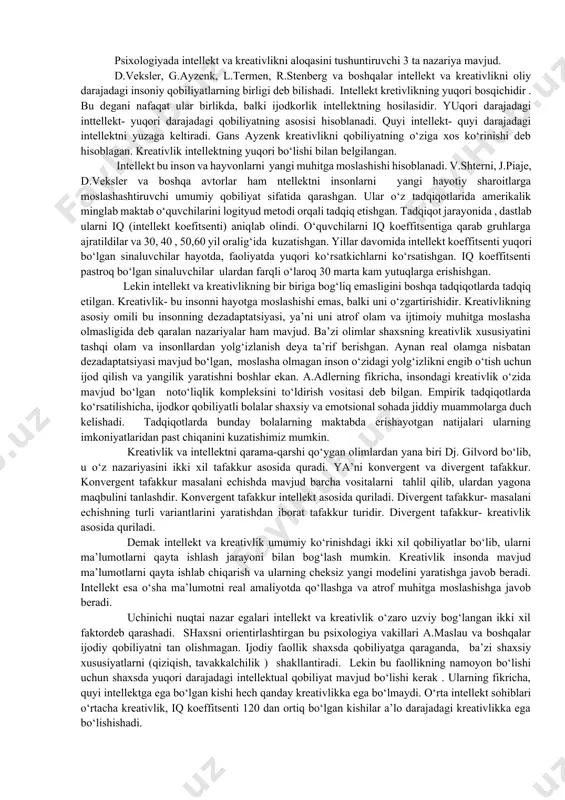 Psixologiyada intellekt va kreativlikni aloqasini tushuntiruvchi 3 ta nazariya mavjud.

D.Veksler, G.Ayzenk, L.Termen, R.Stenberg va boshqalar intellekt va kreativlikni oliy darajadagi insoniy qobiliyatlarning birligi deb bilishadi. Intellekt kretivlikning yuqori bosqichidir . Bu degani nafaqat ular birlikda, balki ijodkorlik intellektning hosilasidir. YUqori darajadagi inttellekt- yuqori darajadagi qobiliyatning asosisi hisoblanadi. Quyi intellekt- quyi darajadagi intellektni yuzaga keltiradi. Gans Ayzenk kreativlikni qobiliyatning o'ziga xos ko'rinishi deb hisoblagan. Kreativlik intellektning yuqori bo'lishi bilan belgilangan.

Intellekt bu inson va hayvonlarni yangi muhitga moslashishi hisoblanadi. V.Shterni, J.Piaje, D.Veksler va boshqa avtorlar ham ntellektni insonlarni yangi hayotiy sharoitlarga moslashashtiruvchi umumiy qobiliyat sifatida qarashgan. Ular o'z tadqiqotlarida amerikalik minglab maktab o'quvchilarini logityud metodi orqali tadqiq etishgan. Tadqiqot jarayonida , dastlab ularni IQ (intellekt koefitsenti) aniqlab olindi. O'quvchilarni IQ koeffitsentiga qarab gruhlarga ajratildilar va 30, 40 , 50,60 yil oralig'ida kuzatishgan. Yillar davomida intellekt koeffitsenti yuqori bo'lgan sinaluvchilar hayotda, faoliyatda yuqori ko'rsatkichlarni ko'rsatishgan. IQ koeffitsenti pastroq bo'lgan sinaluvchilar ulardan farqli o'laroq 30 marta kam yutuqlarga erishishgan.

Lekin intellekt va kreativlikning bir biriga bog'liq emasligini boshqa tadqiqotlarda tadqiq etilgan. Kreativlik- bu insonni hayotga moslashishi emas, balki uni o'zgartirishidir. Kreativlikning asosiy omili bu insonning dezadaptatsiyasi, ya'ni uni atrof olam va ijtimoiy muhitga moslasha olmasligida deb qaralan nazariyalar ham mavjud. Ba'zi olimlar shaxsning kreativlik xususiyatini tashqi olam va insonllardan yolg'izlanish deya ta'rif berishgan. Aynan real olamga nisbatan dezadaptatsiyasi mavjud bo'lgan, moslasha olmagan inson o'zidagi yolg'izlikni engib o'tish uchun ijod qilish va yangilik yaratishni boshlar ekan. A.Adlerning fikricha, insondagi kreativlik o'zida mavjud bo'lgan noto'liqlik kompleksini to'ldirish vositasi deb bilgan. Empirik tadqiqotlarda ko'rsatilishicha, ijodkor qobiliyatli bolalar shaxsiy va emotsional sohada jiddiy muammolarga duch kelishadi. Tadqiqotlarda bunday bolalarning maktabda erishayotgan natijalari ularning imkoniyatlaridan past chiqanini kuzatishimiz mumkin.

Kreativlik va intellektni qarama-qarshi qo'ygan olimlardan yana biri Dj. Gilvord bo'lib, u o'z nazariyasini ikki xil tafakkur asosida quradi. YA'ni konvergent va divergent tafakkur. Konvergent tafakkur masalani echishda mavjud barcha vositalarni tahlil qilib, ulardan yagona maqbulini tanlashdir. Konvergent tafakkur intellekt asosida quriladi. Divergent tafakkur- masalani echishning turli variantlarini yaratishdan iborat tafakkur turidir. Divergent tafakkur- kreativlik asosida quriladi.

Demak intellekt va kreativlik umumiy ko'rinishdagi ikki xil qobiliyatlar bo'lib, ularni ma'lumotlarni qayta ishlash jarayoni bilan bog'lash mumkin. Kreativlik insonda mavjud ma'lumotlarni qayta ishlab chiqarish va ularning cheksiz yangi modelini yaratishga javob beradi. Intellekt esa o'sha ma'lumotni real amaliyotda qo'llashga va atrof muhitga moslashishga javob beradi.

Uchinichi nuqtai nazar egalari intellekt va kreativlik o'zaro uzviy bog'langan ikki xil faktordeb qarashadi. SHaxsni orientirlashtirgan bu psixologiya vakillari A.Maslau va boshqalar ijodiy qobiliyatni tan olishmagan. Ijodiy faollik shaxsda qobiliyatga qaraganda, ba'zi shaxsiy xususiyatlarni (qiziqish, tavakkalchilik ) shakllantiradi. Lekin bu faollikning namoyon bo'lishi uchun shaxsda yuqori darajadagi intellektual qobiliyat mavjud bo'lishi kerak . Ularning fikricha, quyi intellektga ega bo'lgan kishi hech qanday kreativlikka ega bo'lmaydi. O'rta intellekt sohiblari o'rtacha kreativlik, IQ koeffitsenti 120 dan ortiq bo'lgan kishilar a'lo darajadagi kreativlikka ega bo'lishishadi.